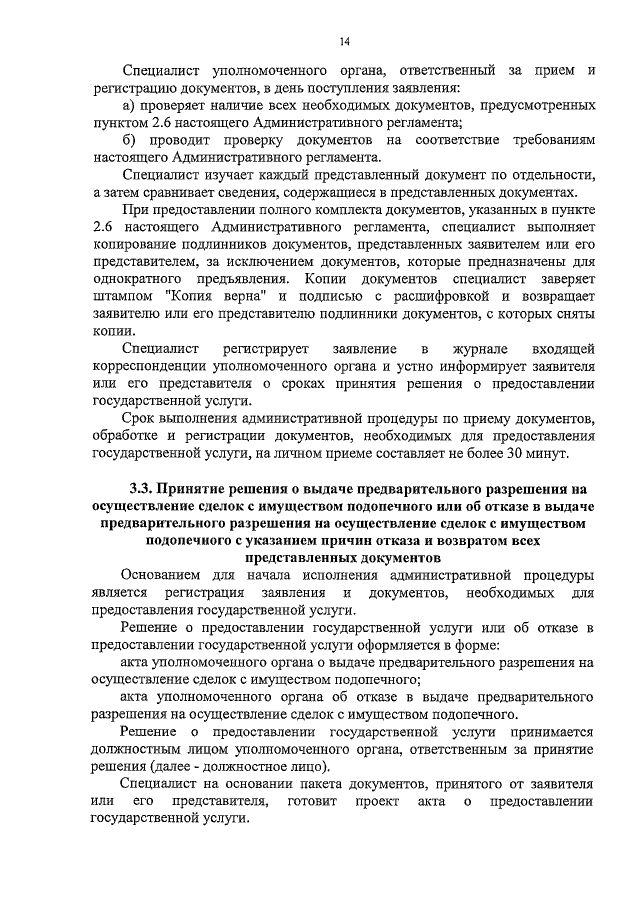 14

Специалист уполномоченного органа, ответственный за прием и регистрацию документов, в день поступления заявления:

а) проверяет наличие всех необходимых документов, предусмотренных пунктом 2.6 настоящего Административного регламента;

б) проводит проверку документов на соответствие требованиям настоящего Административного регламента.

Специалист изучает каждый представленный документ по отдельности, а затем сравнивает сведения, содержащиеся в представленных документах.

При предоставлении полного комплекта документов, указанных в пункте 2.6 настоящего Административного регламента, специалист выполняет копирование подлинников документов, представленных заявителем или его представителем, за исключением документов, которые предназначены для однократного предъявления. Копии документов специалист заверяет штампом "Копия верна" и подписью с расшифровкой и возвращает заявителю или его представителю подлинники документов, с которых сняты копии.

Специалист регистрирует заявление в журнале входящей корреспонденции уполномоченного органа и устно информирует заявителя или его представителя о сроках принятия решения о предоставлении государственной услуги.

Срок выполнения административной процедуры по приему документов, обработке и регистрации документов, необходимых для предоставления государственной услуги, на личном приеме составляет не более 30 минут.

3.3. Принятие решения о выдаче предварительного разрешения на осуществление сделок с имуществом подопечного или об отказе в выдаче предварительного разрешения на осуществление сделок с имуществом подопечного с указанием причин отказа и возвратом всех представленных документов

Основанием для начала исполнения административной процедуры является регистрация заявления и документов, необходимых для предоставления государственной услуги.

Решение о предоставлении государственной услуги или об отказе в предоставлении государственной услуги оформляется в форме:

акта уполномоченного органа о выдаче предварительного разрешения на осуществление сделок с имуществом подопечного;

акта уполномоченного органа об отказе в выдаче предварительного разрешения на осуществление сделок с имуществом подопечного.

Решение о предоставлении государственной услуги принимается должностным лицом уполномоченного органа, ответственным за принятие решения (далее - должностное лицо).

Специалист на основании пакета документов, принятого от заявителя или его представителя, готовит проект акта о предоставлении государственной услуги.